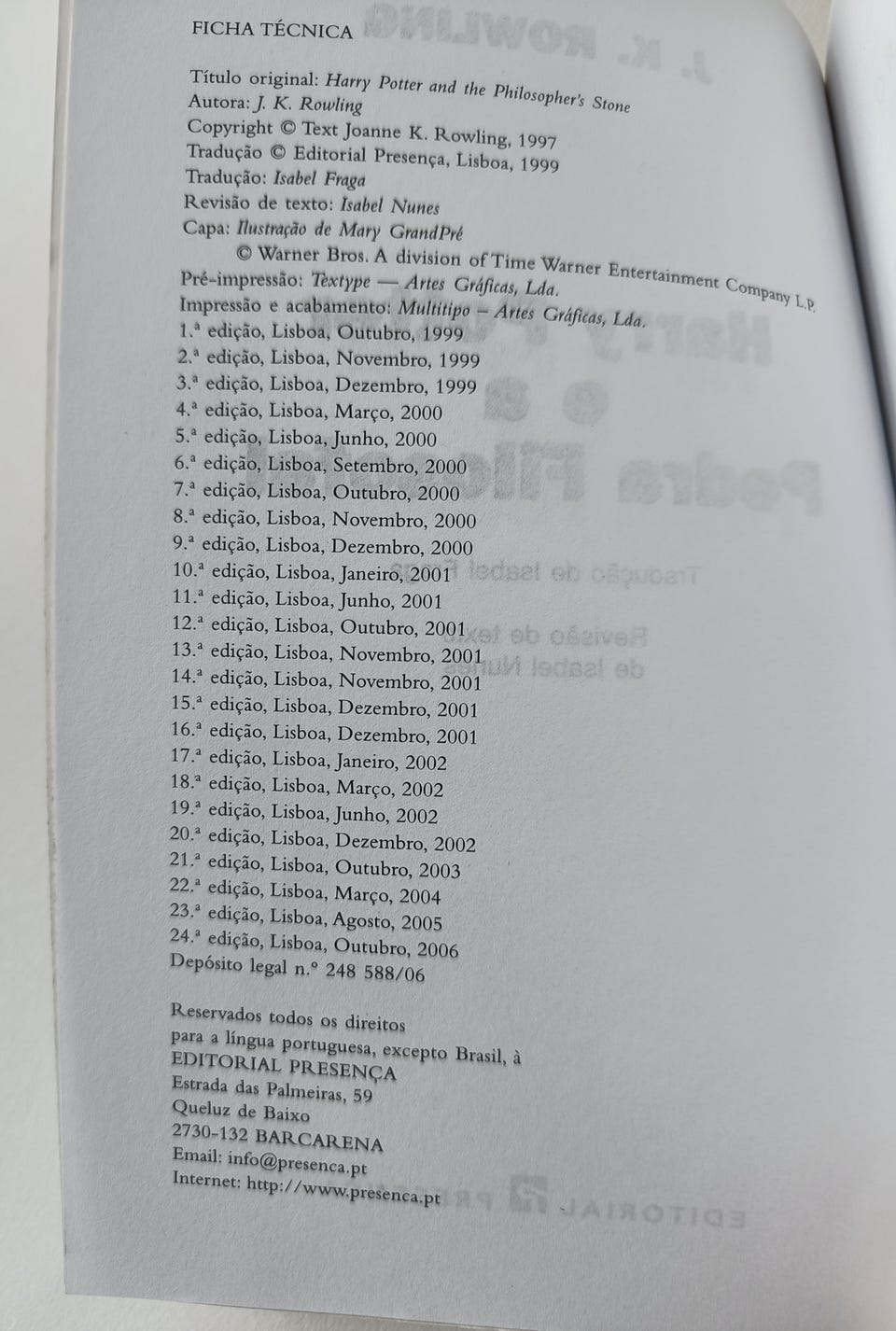 FICHA TÉCNICA

Título original: Harry Potter and the Philosopher's Stone
Autora: J. K. Rowling
Copyright © Text Joanne K. Rowling, 1997
Tradução © Editorial Presença, Lisboa, 1999
Tradução: Isabel Fraga
Revisão de texto: Isabel Nunes
Capa: Ilustração de Mary GrandPré
© Warner Bros. A division of Time Warner Entertainment Company L.P.
Pré-impressão: Textype — Artes Gráficas, Lda.
Impressão e acabamento: Multitipo – Artes Gráficas, Lda.
1.ª edição, Lisboa, Outubro, 1999
2.ª edição, Lisboa, Novembro, 1999
3.ª edição, Lisboa, Dezembro, 1999
4.ª edição, Lisboa, Março, 2000
5.ª edição, Lisboa, Junho, 2000
6.ª edição, Lisboa, Setembro, 2000
7.ª edição, Lisboa, Outubro, 2000
8.ª edição, Lisboa, Novembro, 2000
9.ª edição, Lisboa, Dezembro, 2000
10.ª edição, Lisboa, Janeiro, 2001
11.ª edição, Lisboa, Junho, 2001
12.ª edição, Lisboa, Outubro, 2001
13.ª edição, Lisboa, Novembro, 2001
14.ª edição, Lisboa, Novembro, 2001
15.ª edição, Lisboa, Dezembro, 2001
16.ª edição, Lisboa, Dezembro, 2001
17.ª edição, Lisboa, Janeiro, 2002
18.ª edição, Lisboa, Março, 2002
19.ª edição, Lisboa, Junho, 2002
20.ª edição, Lisboa, Dezembro, 2002
21.ª edição, Lisboa, Outubro, 2003
22.ª edição, Lisboa, Março, 2004
23.ª edição, Lisboa, Agosto, 2005
24.ª edição, Lisboa, Outubro, 2006
Depósito legal n.º 248 588/06

Reservados todos os direitos
para a língua portuguesa, excepto Brasil, à
EDITORIAL PRESENÇA
Estrada das Palmeiras, 59
Queluz de Baixo
2730-132 BARCARENA
Email: info@presenca.pt
Internet: http://www.presenca.pt